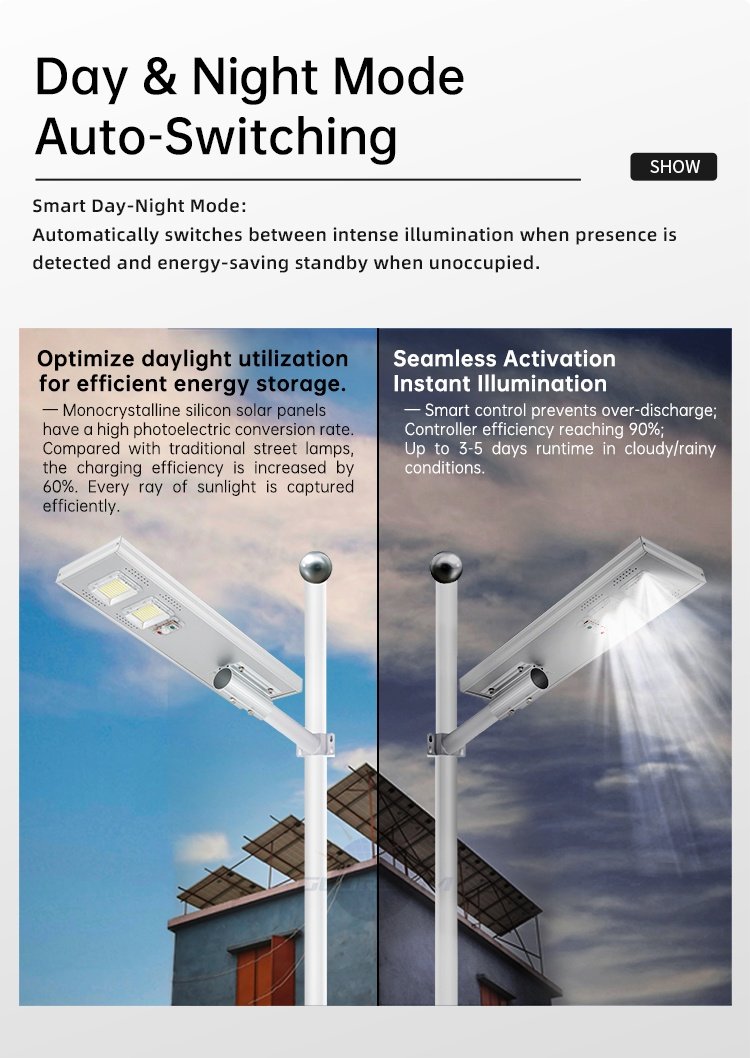 Day & Night Mode Auto-Switching

SHOW

Smart Day-Night Mode:
Automatically switches between intense illumination when presence is detected and energy-saving standby when unoccupied.

Optimize daylight utilization for efficient energy storage.

— Monocrystalline silicon solar panels have a high photoelectric conversion rate. Compared with traditional street lamps, the charging efficiency is increased by 60%. Every ray of sunlight is captured efficiently.

Seamless Activation Instant Illumination

— Smart control prevents over-discharge; Controller efficiency reaching 90%; Up to 3-5 days runtime in cloudy/rainy conditions.